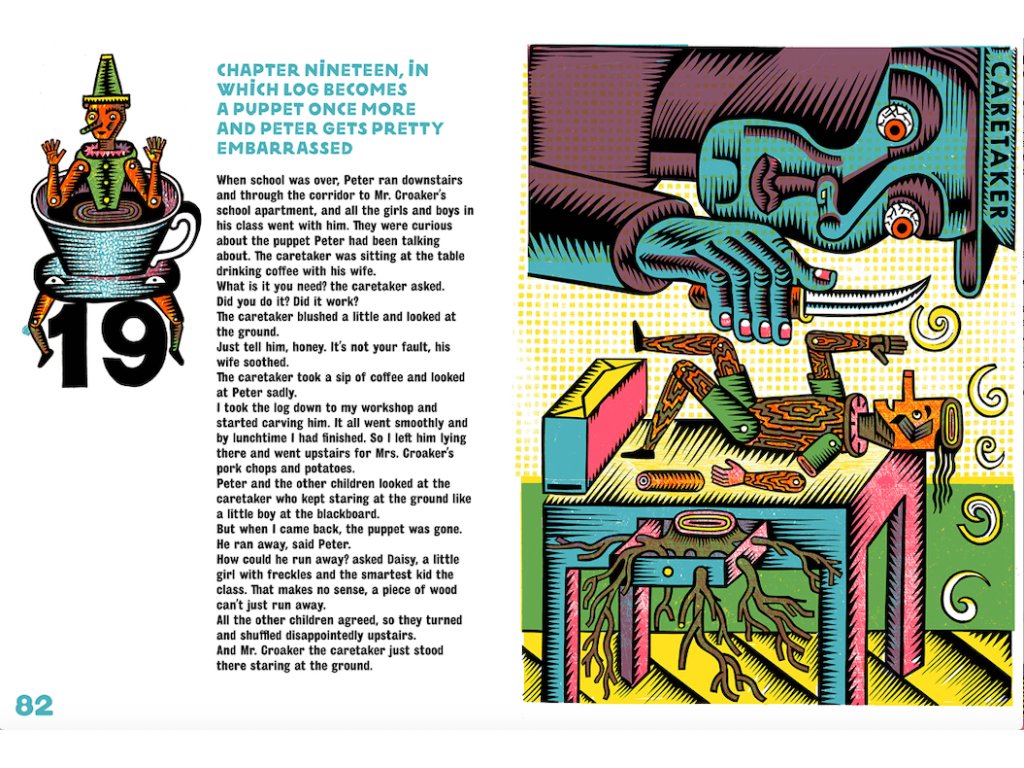 19

CHAPTER NINETEEN, IN WHICH LOG BECOMES A PUPPET ONCE MORE AND PETER GETS PRETTY EMBARRASSED

When school was over, Peter ran downstairs and through the corridor to Mr. Croaker's school apartment, and all the girls and boys in his class went with him. They were curious about the puppet Peter had been talking about. The caretaker was sitting at the table drinking coffee with his wife.

What is it you need? the caretaker asked.

Did you do it? Did it work?

The caretaker blushed a little and looked at the ground.

Just tell him, honey. It's not your fault, his wife soothed.

The caretaker took a sip of coffee and looked at Peter sadly.

I took the log down to my workshop and started carving him. It all went smoothly and by lunchtime I had finished. So I left him lying there and went upstairs for Mrs. Croaker's pork chops and potatoes.

Peter and the other children looked at the caretaker who kept staring at the ground like a little boy at the blackboard.

But when I came back, the puppet was gone.

He ran away, said Peter.

How could he run away? asked Daisy, a little girl with freckles and the smartest kid the class. That makes no sense, a piece of wood can't just run away.

All the other children agreed, so they turned and shuffled disappointedly upstairs.

And Mr. Croaker the caretaker just stood there staring at the ground.

82

CARETAKER